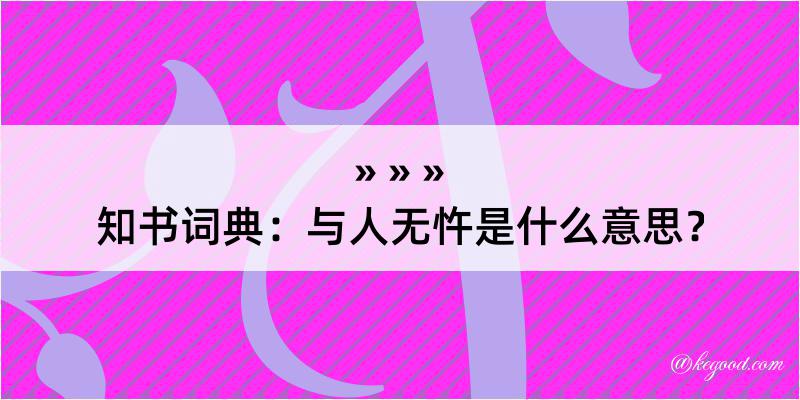 » » »
知书词典：与人无忤是什么意思？

@kegood.com